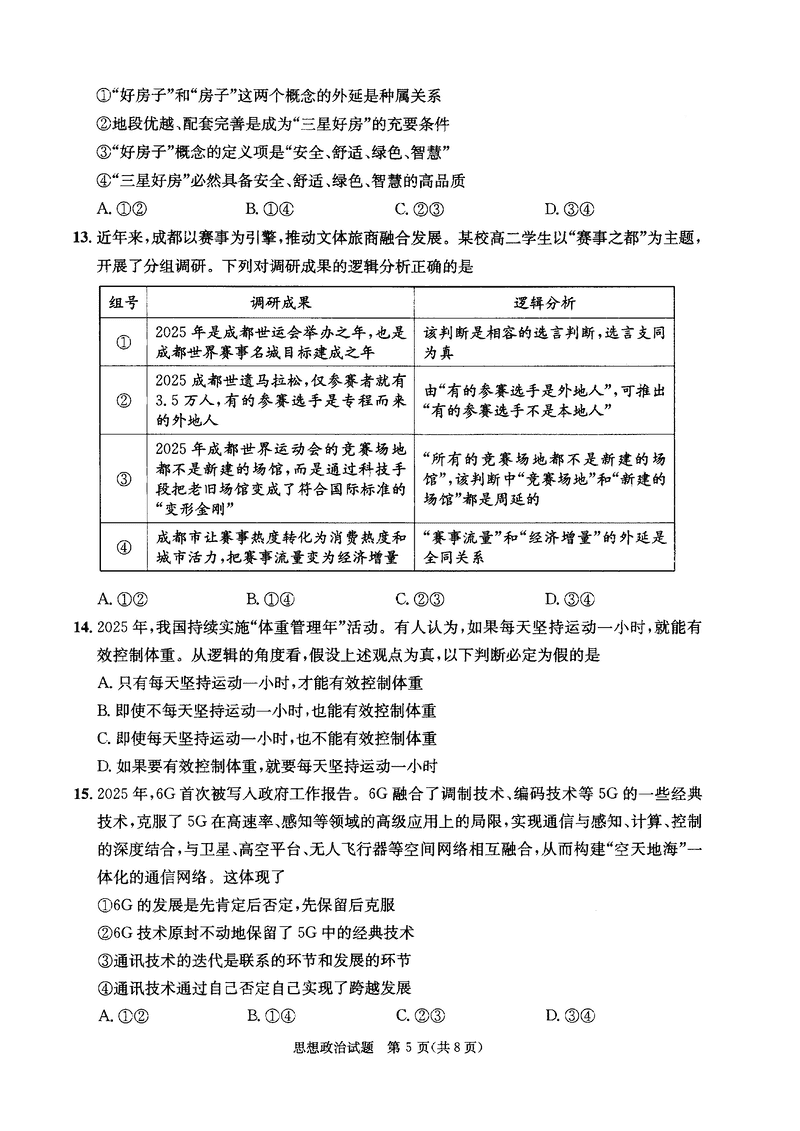 ①“好房子”和“房子”这两个概念的外延是种属关系
②地段优越、配套完善是成为“三星好房”的充要条件
③“好房子”概念的定义项是“安全、舒适、绿色、智慧”
④“三星好房”必然具备安全、舒适、绿色、智慧的高品质
A. ①②　　B. ①④　　C. ②③　　D. ③④

13. 近年来，成都以赛事为引擎，推动文体旅商融合发展。某校高二学生以“赛事之都”为主题，开展了分组调研。下列对调研成果的逻辑分析正确的是

| 组号 | 调研成果 | 逻辑分析 |
|---|---|---|
| ① | 2025年是成都世运会举办之年，也是成都世界赛事名城目标建成之年 | 该判断是相容的选言判断，选言支同为真 |
| ② | 2025成都世遗马拉松，仅参赛者就有3.5万人，有的参赛选手是专程而来的外地人 | 由“有的参赛选手是外地人”，可推出“有的参赛选手不是本地人” |
| ③ | 2025年成都世界运动会的竞赛场地都不是新建的场馆，而是通过科技手段把老旧场馆变成了符合国际标准的“变形金刚” | “所有的竞赛场地都不是新建的场馆”，该判断中“竞赛场地”和“新建的场馆”都是周延的 |
| ④ | 成都市让赛事热度转化为消费热度和城市活力，把赛事流量变为经济增量 | “赛事流量”和“经济增量”的外延是全同关系 |

A. ①②　　B. ①④　　C. ②③　　D. ③④

14. 2025年，我国持续实施“体重管理年”活动。有人认为，如果每天坚持运动一小时，就能有效控制体重。从逻辑的角度看，假设上述观点为真，以下判断必定为假的是
A. 只有每天坚持运动一小时，才能有效控制体重
B. 即使不每天坚持运动一小时，也能有效控制体重
C. 即使每天坚持运动一小时，也不能有效控制体重
D. 如果要有效控制体重，就要每天坚持运动一小时

15. 2025年，6G首次被写入政府工作报告。6G融合了调制技术、编码技术等5G的一些经典技术，克服了5G在高速率、感知等领域的高级应用上的局限，实现通信与感知、计算、控制的深度结合，与卫星、高空平台、无人飞行器等空间网络相互融合，从而构建“空天地海”一体化的通信网络。这体现了
①6G的发展是先肯定后否定，先保留后克服
②6G技术原封不动地保留了5G中的经典技术
③通讯技术的迭代是联系的环节和发展的环节
④通讯技术通过自己否定自己实现了跨越发展
A. ①②　　B. ①④　　C. ②③　　D. ③④

思想政治试题　第5页(共8页)